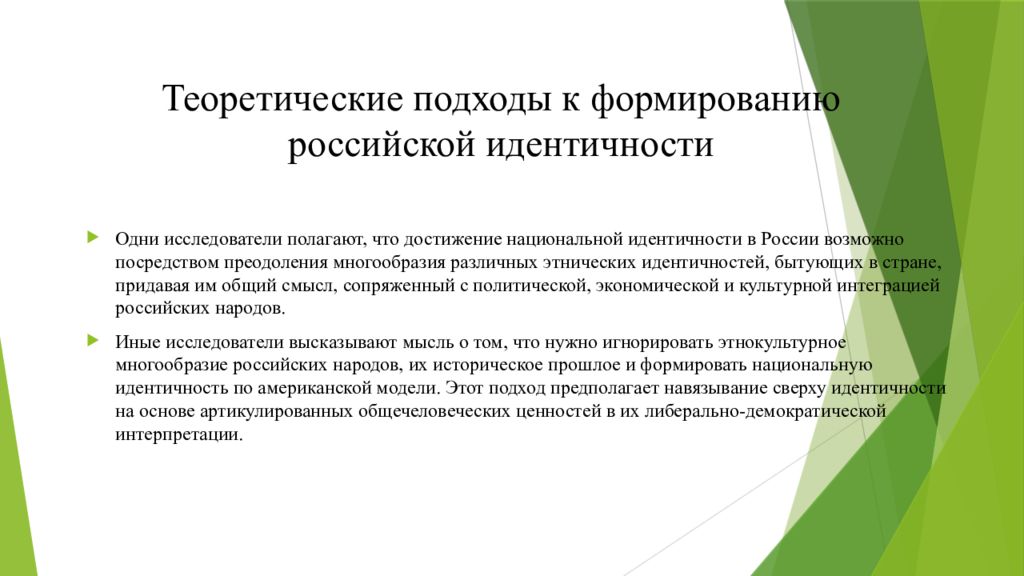 Теоретические подходы к формированию российской идентичности

Одни исследователи полагают, что достижение национальной идентичности в России возможно посредством преодоления многообразия различных этнических идентичностей, бытующих в стране, придавая им общий смысл, сопряженный с политической, экономической и культурной интеграцией российских народов.

Иные исследователи высказывают мысль о том, что нужно игнорировать этнокультурное многообразие российских народов, их историческое прошлое и формировать национальную идентичность по американской модели. Этот подход предполагает навязывание сверху идентичности на основе артикулированных общечеловеческих ценностей в их либерально-демократической интерпретации.